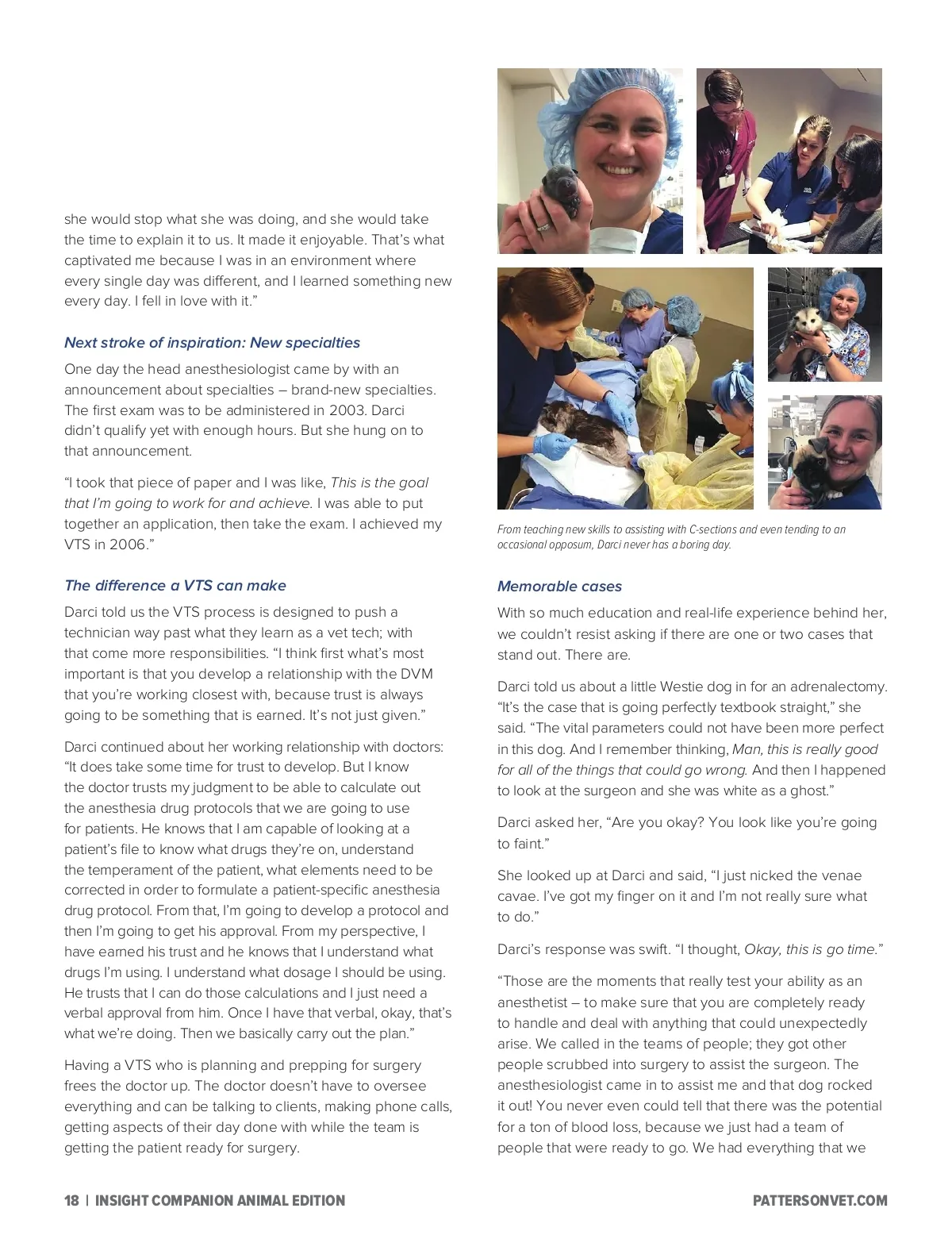 she would stop what she was doing, and she would take the time to explain it to us. It made it enjoyable. That's what captivated me because I was in an environment where every single day was different, and I learned something new every day. I fell in love with it."

Next stroke of inspiration: New specialties

One day the head anesthesiologist came by with an announcement about specialties – brand-new specialties. The first exam was to be administered in 2003. Darci didn't qualify yet with enough hours. But she hung on to that announcement.

"I took that piece of paper and I was like, This is the goal that I'm going to work for and achieve. I was able to put together an application, then take the exam. I achieved my VTS in 2006."

The difference a VTS can make

Darci told us the VTS process is designed to push a technician way past what they learn as a vet tech; with that come more responsibilities. "I think first what's most important is that you develop a relationship with the DVM that you're working closest with, because trust is always going to be something that is earned. It's not just given."

Darci continued about her working relationship with doctors: "It does take some time for trust to develop. But I know the doctor trusts my judgment to be able to calculate out the anesthesia drug protocols that we are going to use for patients. He knows that I am capable of looking at a patient's file to know what drugs they're on, understand the temperament of the patient, what elements need to be corrected in order to formulate a patient-specific anesthesia drug protocol. From that, I'm going to develop a protocol and then I'm going to get his approval. From my perspective, I have earned his trust and he knows that I understand what drugs I'm using. I understand what dosage I should be using. He trusts that I can do those calculations and I just need a verbal approval from him. Once I have that verbal, okay, that's what we're doing. Then we basically carry out the plan."

Having a VTS who is planning and prepping for surgery frees the doctor up. The doctor doesn't have to oversee everything and can be talking to clients, making phone calls, getting aspects of their day done with while the team is getting the patient ready for surgery.

From teaching new skills to assisting with C-sections and even tending to an occasional opposum, Darci never has a boring day.

Memorable cases

With so much education and real-life experience behind her, we couldn't resist asking if there are one or two cases that stand out. There are.

Darci told us about a little Westie dog in for an adrenalectomy. "It's the case that is going perfectly textbook straight," she said. "The vital parameters could not have been more perfect in this dog. And I remember thinking, Man, this is really good for all of the things that could go wrong. And then I happened to look at the surgeon and she was white as a ghost."

Darci asked her, "Are you okay? You look like you're going to faint."

She looked up at Darci and said, "I just nicked the venae cavae. I've got my finger on it and I'm not really sure what to do."

Darci's response was swift. "I thought, Okay, this is go time."

"Those are the moments that really test your ability as an anesthetist – to make sure that you are completely ready to handle and deal with anything that could unexpectedly arise. We called in the teams of people; they got other people scrubbed into surgery to assist the surgeon. The anesthesiologist came in to assist me and that dog rocked it out! You never even could tell that there was the potential for a ton of blood loss, because we just had a team of people that were ready to go. We had everything that we

18 | INSIGHT COMPANION ANIMAL EDITION

PATTERSONVET.COM